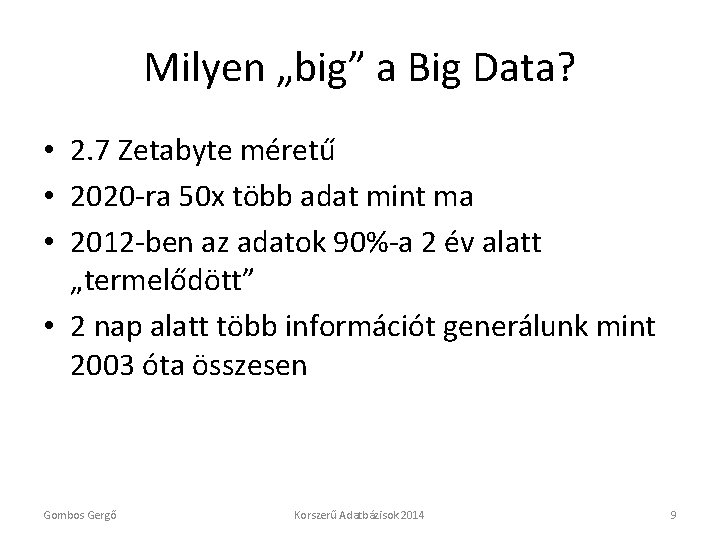 Milyen „big” a Big Data?

• 2.7 Zetabyte méretű
• 2020-ra 50x több adat mint ma
• 2012-ben az adatok 90%-a 2 év alatt „termelődött”
• 2 nap alatt több információt generálunk mint 2003 óta összesen

Gombos Gergő

Korszerű Adatbázisok 2014

9